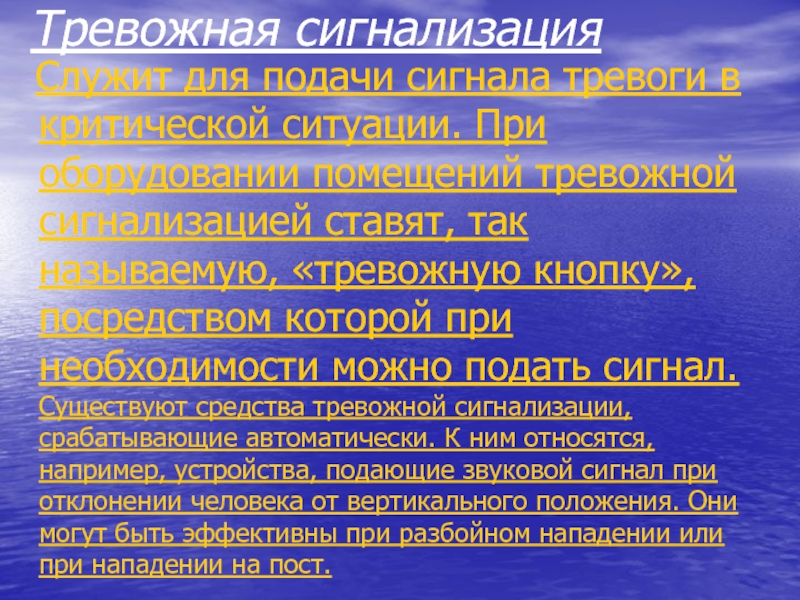 Тревожная сигнализация

Служит для подачи сигнала тревоги в критической ситуации. При оборудовании помещений тревожной сигнализацией ставят, так называемую, «тревожную кнопку», посредством которой при необходимости можно подать сигнал.

Существуют средства тревожной сигнализации, срабатывающие автоматически. К ним относятся, например, устройства, подающие звуковой сигнал при отклонении человека от вертикального положения. Они могут быть эффективны при разбойном нападении или при нападении на пост.